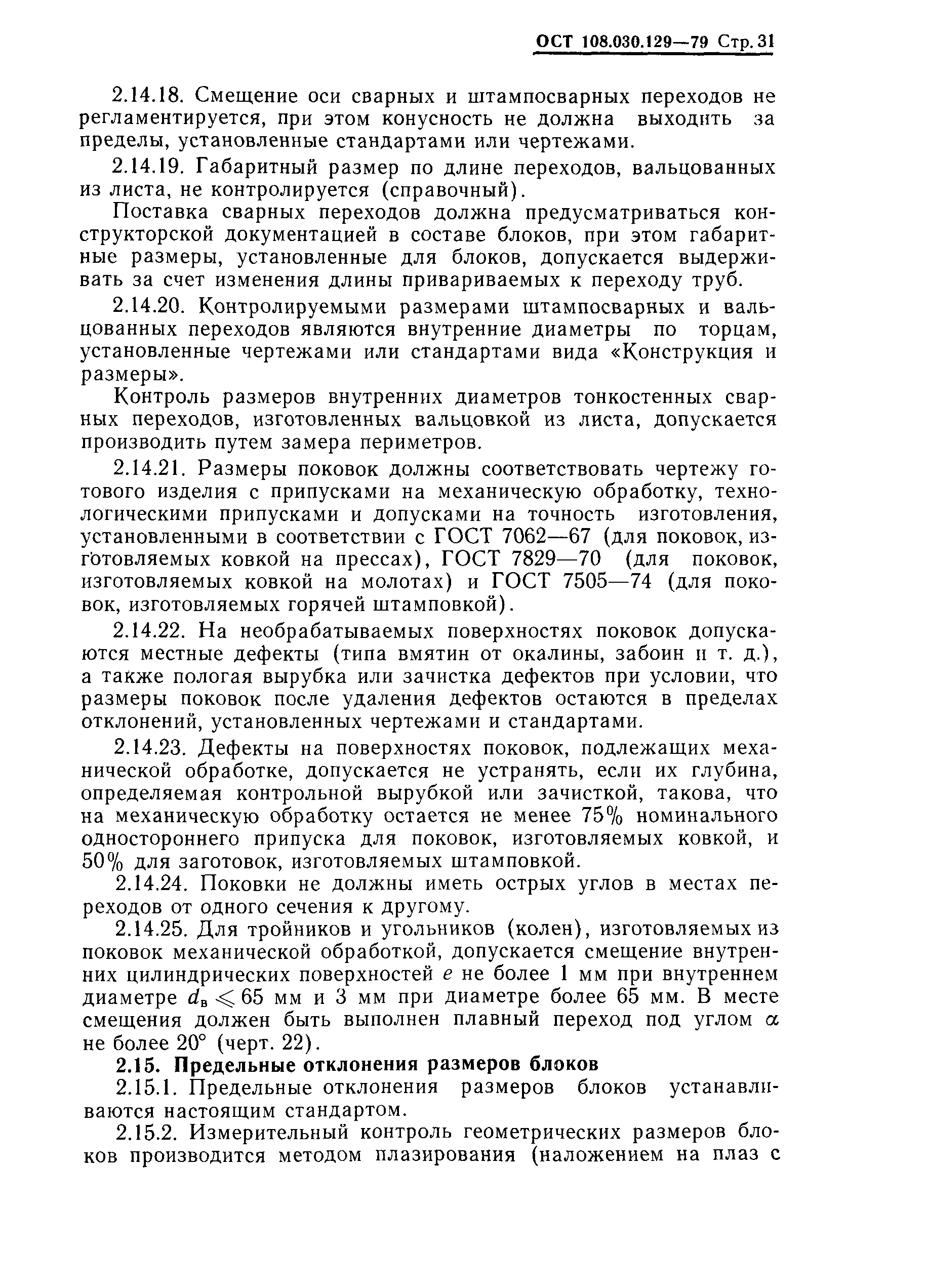 ОСТ 108.030.129—79 Стр. 31

2.14.18. Смещение оси сварных и штампосварных переходов не регламентируется, при этом конусность не должна выходить за пределы, установленные стандартами или чертежами.

2.14.19. Габаритный размер по длине переходов, вальцованных из листа, не контролируется (справочный).

Поставка сварных переходов должна предусматриваться конструкторской документацией в составе блоков, при этом габаритные размеры, установленные для блоков, допускается выдерживать за счет изменения длины привариваемых к переходу труб.

2.14.20. Контролируемыми размерами штампосварных и вальцованных переходов являются внутренние диаметры по торцам, установленные чертежами или стандартами вида «Конструкция и размеры».

Контроль размеров внутренних диаметров тонкостенных сварных переходов, изготовленных вальцовкой из листа, допускается производить путем замера периметров.

2.14.21. Размеры поковок должны соответствовать чертежу готового изделия с припусками на механическую обработку, технологическими припусками и допусками на точность изготовления, установленными в соответствии с ГОСТ 7062—67 (для поковок, изготовляемых ковкой на прессах), ГОСТ 7829—70 (для поковок, изготовляемых ковкой на молотах) и ГОСТ 7505—74 (для поковок, изготовляемых горячей штамповкой).

2.14.22. На необрабатываемых поверхностях поковок допускаются местные дефекты (типа вмятин от окалины, забоин и т. д.), а также пологая вырубка или зачистка дефектов при условии, что размеры поковок после удаления дефектов остаются в пределах отклонений, установленных чертежами и стандартами.

2.14.23. Дефекты на поверхностях поковок, подлежащих механической обработке, допускается не устранять, если их глубина, определяемая контрольной вырубкой или зачисткой, такова, что на механическую обработку остается не менее 75% номинального одностороннего припуска для поковок, изготовляемых ковкой, и 50% для заготовок, изготовляемых штамповкой.

2.14.24. Поковки не должны иметь острых углов в местах переходов от одного сечения к другому.

2.14.25. Для тройников и угольников (колен), изготовляемых из поковок механической обработкой, допускается смещение внутренних цилиндрических поверхностей $e$ не более 1 мм при внутреннем диаметре $d_в \leqslant 65$ мм и 3 мм при диаметре более 65 мм. В месте смещения должен быть выполнен плавный переход под углом $\alpha$ не более 20° (черт. 22).

2.15. Предельные отклонения размеров блоков

2.15.1. Предельные отклонения размеров блоков устанавливаются настоящим стандартом.

2.15.2. Измерительный контроль геометрических размеров блоков производится методом плазирования (наложением на плаз с